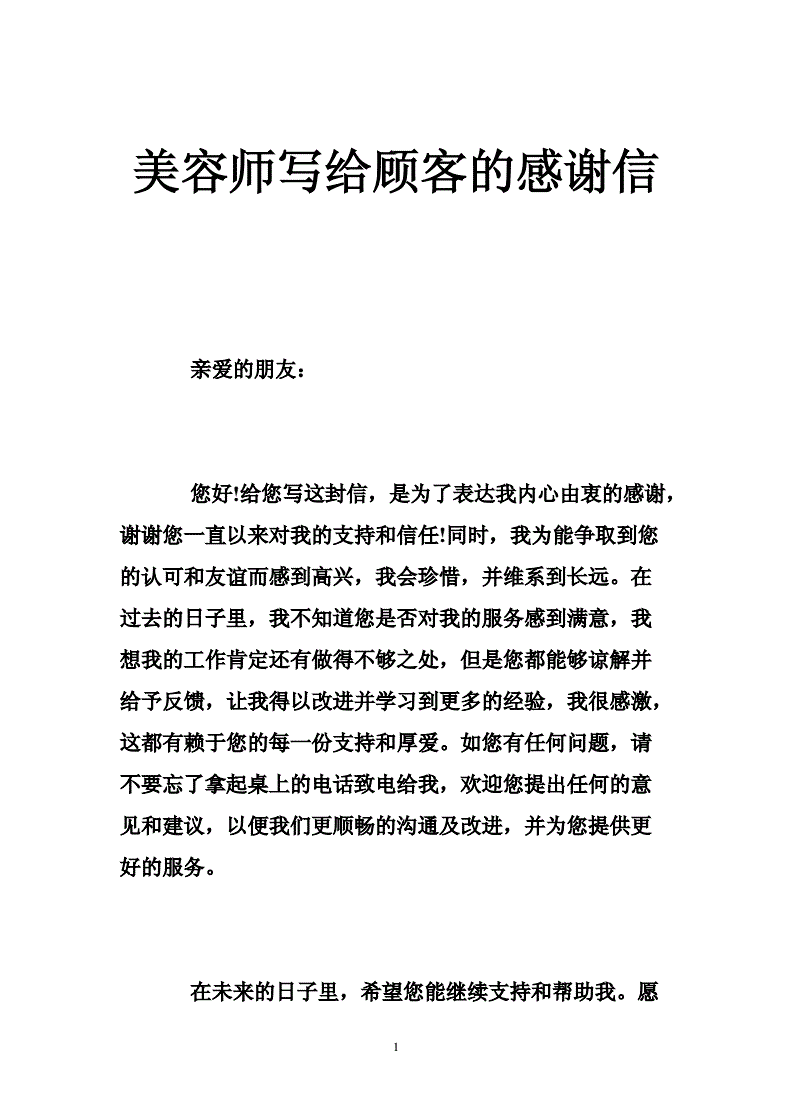 美容师写给顾客的感谢信

亲爱的朋友：

您好!给您写这封信，是为了表达我内心由衷的感谢，谢谢您一直以来对我的支持和信任!同时，我为能争取到您的认可和友谊而感到高兴，我会珍惜，并维系到长远。在过去的日子里，我不知道您是否对我的服务感到满意，我想我的工作肯定还有做得不够之处，但是您都能够谅解并给予反馈，让我得以改进并学习到更多的经验，我很感激，这都有赖于您的每一份支持和厚爱。如您有任何问题，请不要忘了拿起桌上的电话致电给我，欢迎您提出任何的意见和建议，以便我们更顺畅的沟通及改进，并为您提供更好的服务。

在未来的日子里，希望您能继续支持和帮助我。愿

1